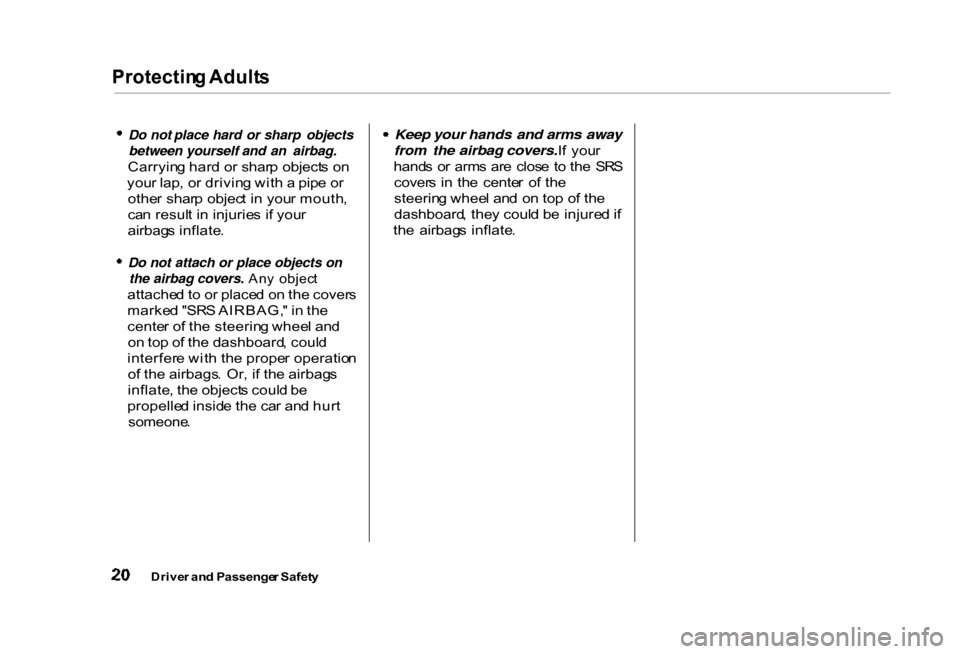 Protecting Adults

• Do not place hard or sharp objects between yourself and an airbag. Carrying hard or sharp objects on your lap, or driving with a pipe or other sharp object in your mouth, can result in injuries if your airbags inflate.

• Do not attach or place objects on the airbag covers. Any object attached to or placed on the covers marked "SRS AIRBAG," in the center of the steering wheel and on top of the dashboard, could interfere with the proper operation of the airbags. Or, if the airbags inflate, the objects could be propelled inside the car and hurt someone.

• Keep your hands and arms away from the airbag covers. If your hands or arms are close to the SRS covers in the center of the steering wheel and on top of the dashboard, they could be injured if the airbags inflate.

20 Driver and Passenger Safety

carmanualsonline.info